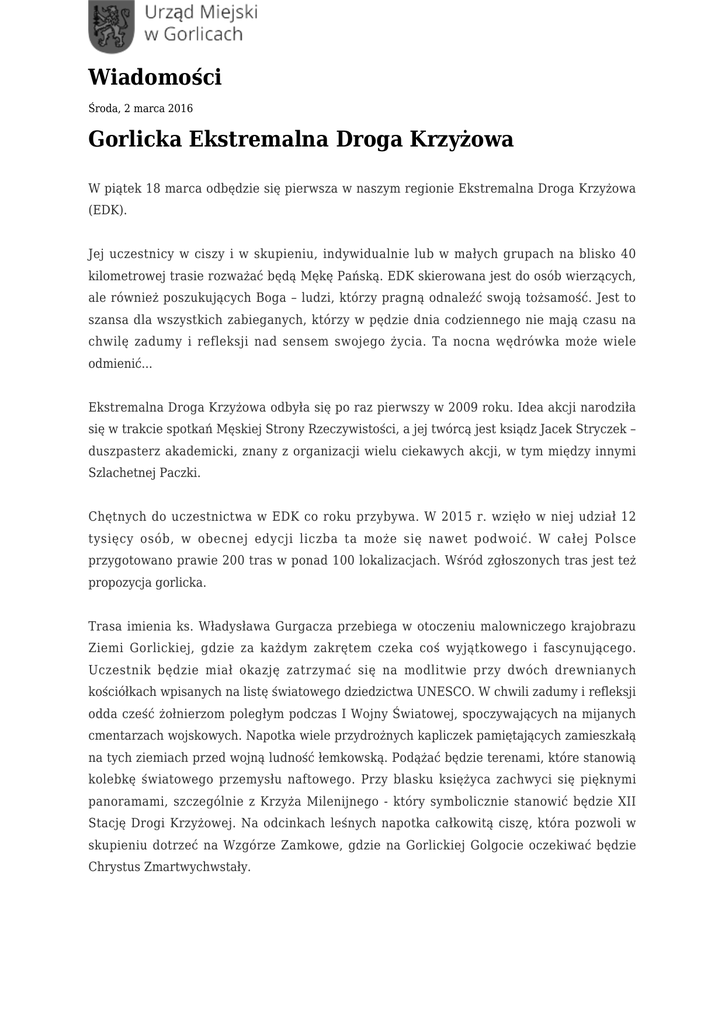 Urząd Miejski w Gorlicach

Wiadomości

Środa, 2 marca 2016

Gorlicka Ekstremalna Droga Krzyżowa

W piątek 18 marca odbędzie się pierwsza w naszym regionie Ekstremalna Droga Krzyżowa (EDK).

Jej uczestnicy w ciszy i w skupieniu, indywidualnie lub w małych grupach na blisko 40 kilometrowej trasie rozważać będą Mękę Pańską. EDK skierowana jest do osób wierzących, ale również poszukujących Boga – ludzi, którzy pragną odnaleźć swoją tożsamość. Jest to szansa dla wszystkich zabieganych, którzy w pędzie dnia codziennego nie mają czasu na chwilę zadumy i refleksji nad sensem swojego życia. Ta nocna wędrówka może wiele odmienić...

Ekstremalna Droga Krzyżowa odbyła się po raz pierwszy w 2009 roku. Idea akcji narodziła się w trakcie spotkań Męskiej Strony Rzeczywistości, a jej twórcą jest ksiądz Jacek Stryczek – duszpasterz akademicki, znany z organizacji wielu ciekawych akcji, w tym między innymi Szlachetnej Paczki.

Chętnych do uczestnictwa w EDK co roku przybywa. W 2015 r. wzięło w niej udział 12 tysięcy osób, w obecnej edycji liczba ta może się nawet podwoić. W całej Polsce przygotowano prawie 200 tras w ponad 100 lokalizacjach. Wśród zgłoszonych tras jest też propozycja gorlicka.

Trasa imienia ks. Władysława Gurgacza przebiega w otoczeniu malowniczego krajobrazu Ziemi Gorlickiej, gdzie za każdym zakrętem czeka coś wyjątkowego i fascynującego. Uczestnik będzie miał okazję zatrzymać się na modlitwie przy dwóch drewnianych kościółkach wpisanych na listę światowego dziedzictwa UNESCO. W chwili zadumy i refleksji odda cześć żołnierzom poległym podczas I Wojny Światowej, spoczywających na mijanych cmentarzach wojskowych. Napotka wiele przydrożnych kapliczek pamiętających zamieszkałą na tych ziemiach przed wojną ludność łemkowską. Podążać będzie terenami, które stanowią kolebkę światowego przemysłu naftowego. Przy blasku księżyca zachwyci się pięknymi panoramami, szczególnie z Krzyża Milenijnego - który symbolicznie stanowić będzie XII Stację Drogi Krzyżowej. Na odcinkach leśnych napotka całkowitą ciszę, która pozwoli w skupieniu dotrzeć na Wzgórze Zamkowe, gdzie na Gorlickiej Golgocie oczekiwać będzie Chrystus Zmartwychwstały.